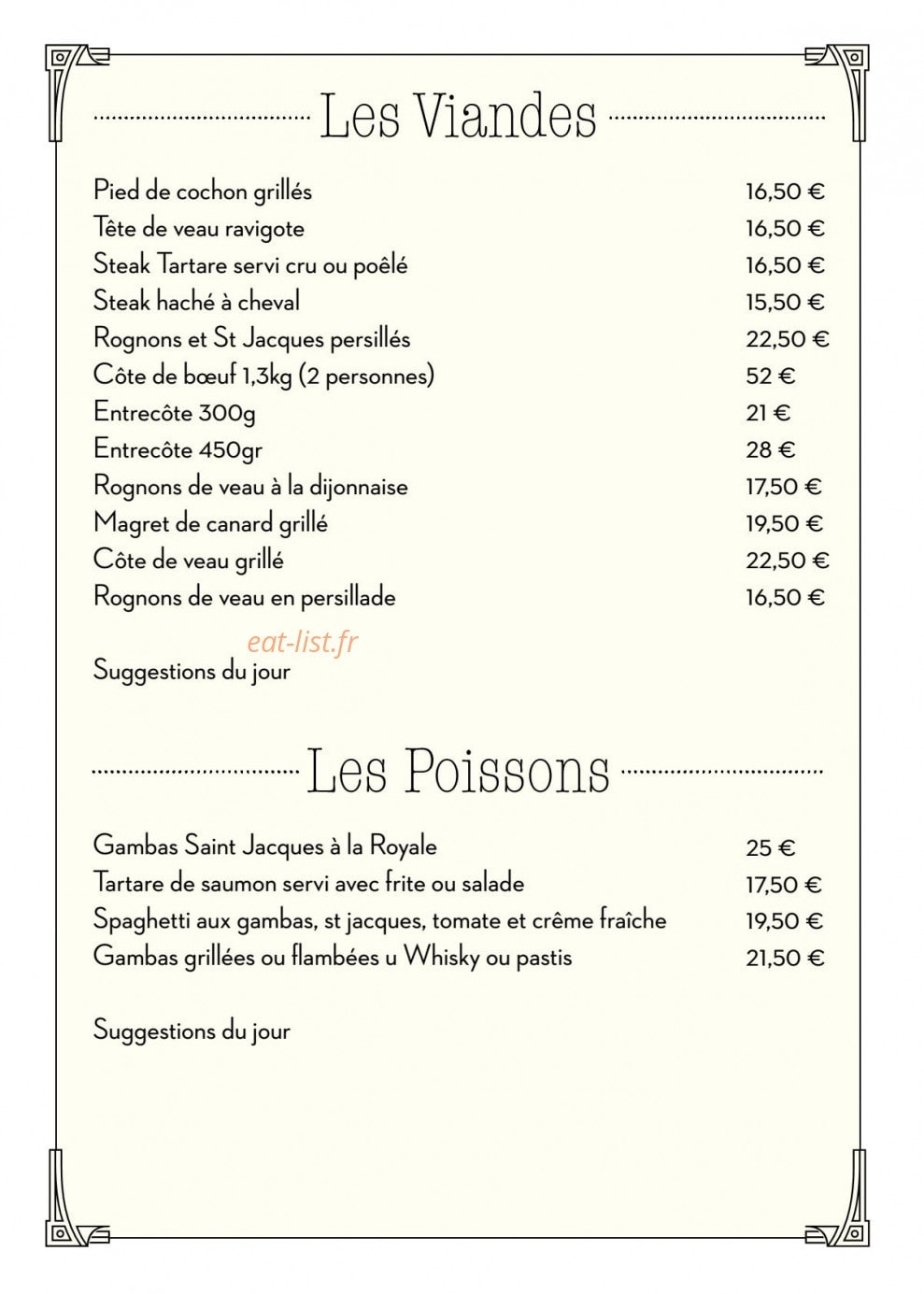 Les Viandes

Pied de cochon grillés 16,50 €
Tête de veau ravigote 16,50 €
Steak Tartare servi cru ou poêlé 16,50 €
Steak haché à cheval 15,50 €
Rognons et St Jacques persillés 22,50 €
Côte de bœuf 1,3kg (2 personnes) 52 €
Entrecôte 300g 21 €
Entrecôte 450gr 28 €
Rognons de veau à la dijonnaise 17,50 €
Magret de canard grillé 19,50 €
Côte de veau grillé 22,50 €
Rognons de veau en persillade 16,50 €

Suggestions du jour

Les Poissons

Gambas Saint Jacques à la Royale 25 €
Tartare de saumon servi avec frite ou salade 17,50 €
Spaghetti aux gambas, st jacques, tomate et crême fraîche 19,50 €
Gambas grillées ou flambées u Whisky ou pastis 21,50 €

Suggestions du jour

eat-list.fr